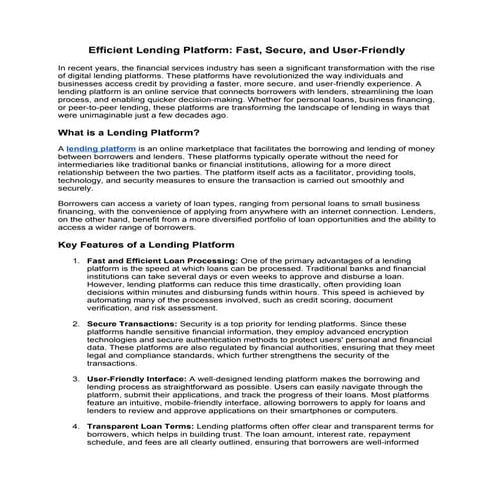 Efficient Lending Platform: Fast, Secure, and User-Friendly

In recent years, the financial services industry has seen a significant transformation with the rise of digital lending platforms. These platforms have revolutionized the way individuals and businesses access credit by providing a faster, more secure, and user-friendly experience. A lending platform is an online service that connects borrowers with lenders, streamlining the loan process, and enabling quicker decision-making. Whether for personal loans, business financing, or peer-to-peer lending, these platforms are transforming the landscape of lending in ways that were unimaginable just a few decades ago.

What is a Lending Platform?

A lending platform is an online marketplace that facilitates the borrowing and lending of money between borrowers and lenders. These platforms typically operate without the need for intermediaries like traditional banks or financial institutions, allowing for a more direct relationship between the two parties. The platform itself acts as a facilitator, providing tools, technology, and security measures to ensure the transaction is carried out smoothly and securely.

Borrowers can access a variety of loan types, ranging from personal loans to small business financing, with the convenience of applying from anywhere with an internet connection. Lenders, on the other hand, benefit from a more diversified portfolio of loan opportunities and the ability to access a wider range of borrowers.

Key Features of a Lending Platform

1. Fast and Efficient Loan Processing: One of the primary advantages of a lending platform is the speed at which loans can be processed. Traditional banks and financial institutions can take several days or even weeks to approve and disburse a loan. However, lending platforms can reduce this time drastically, often providing loan decisions within minutes and disbursing funds within hours. This speed is achieved by automating many of the processes involved, such as credit scoring, document verification, and risk assessment.

2. Secure Transactions: Security is a top priority for lending platforms. Since these platforms handle sensitive financial information, they employ advanced encryption technologies and secure authentication methods to protect users' personal and financial data. These platforms are also regulated by financial authorities, ensuring that they meet legal and compliance standards, which further strengthens the security of the transactions.

3. User-Friendly Interface: A well-designed lending platform makes the borrowing and lending process as straightforward as possible. Users can easily navigate through the platform, submit their applications, and track the progress of their loans. Most platforms feature an intuitive, mobile-friendly interface, allowing borrowers to apply for loans and lenders to review and approve applications on their smartphones or computers.

4. Transparent Loan Terms: Lending platforms often offer clear and transparent terms for borrowers, which helps in building trust. The loan amount, interest rate, repayment schedule, and fees are all clearly outlined, ensuring that borrowers are well-informed